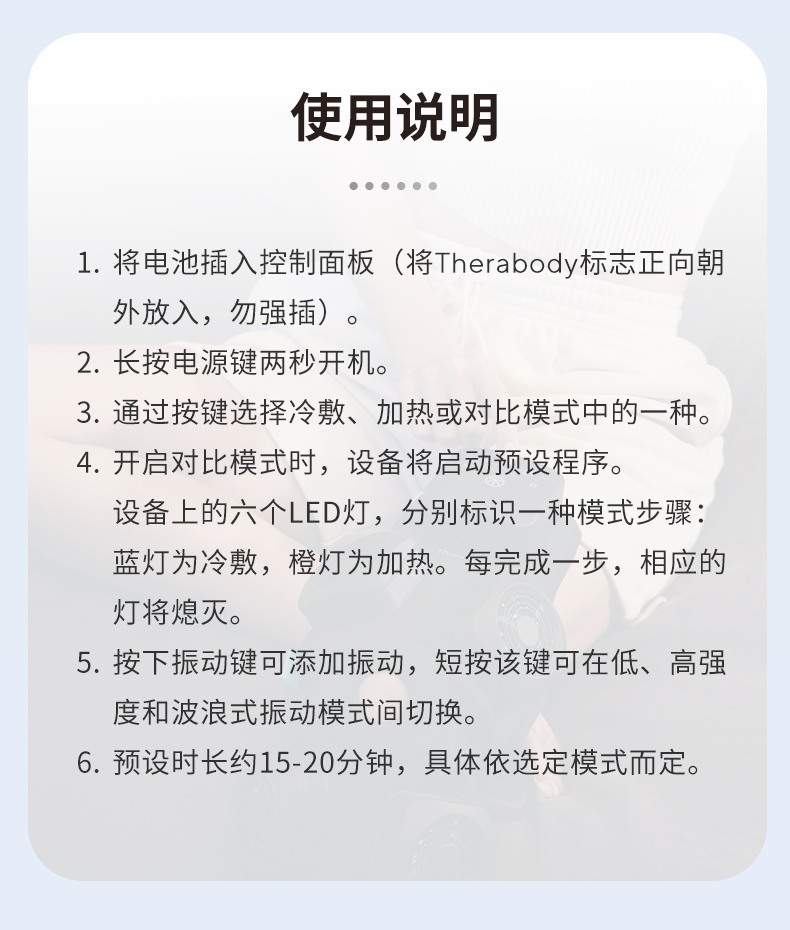 使用说明

1. 将电池插入控制面板（将Therabody标志正向朝外放入，勿强插）。
2. 长按电源键两秒开机。
3. 通过按键选择冷敷、加热或对比模式中的一种。
4. 开启对比模式时，设备将启动预设程序。
设备上的六个LED灯，分别标识一种模式步骤：蓝灯为冷敷，橙灯为加热。每完成一步，相应的灯将熄灭。
5. 按下振动键可添加振动，短按该键可在低、高强度和波浪式振动模式间切换。
6. 预设时长约15-20分钟，具体依选定模式而定。